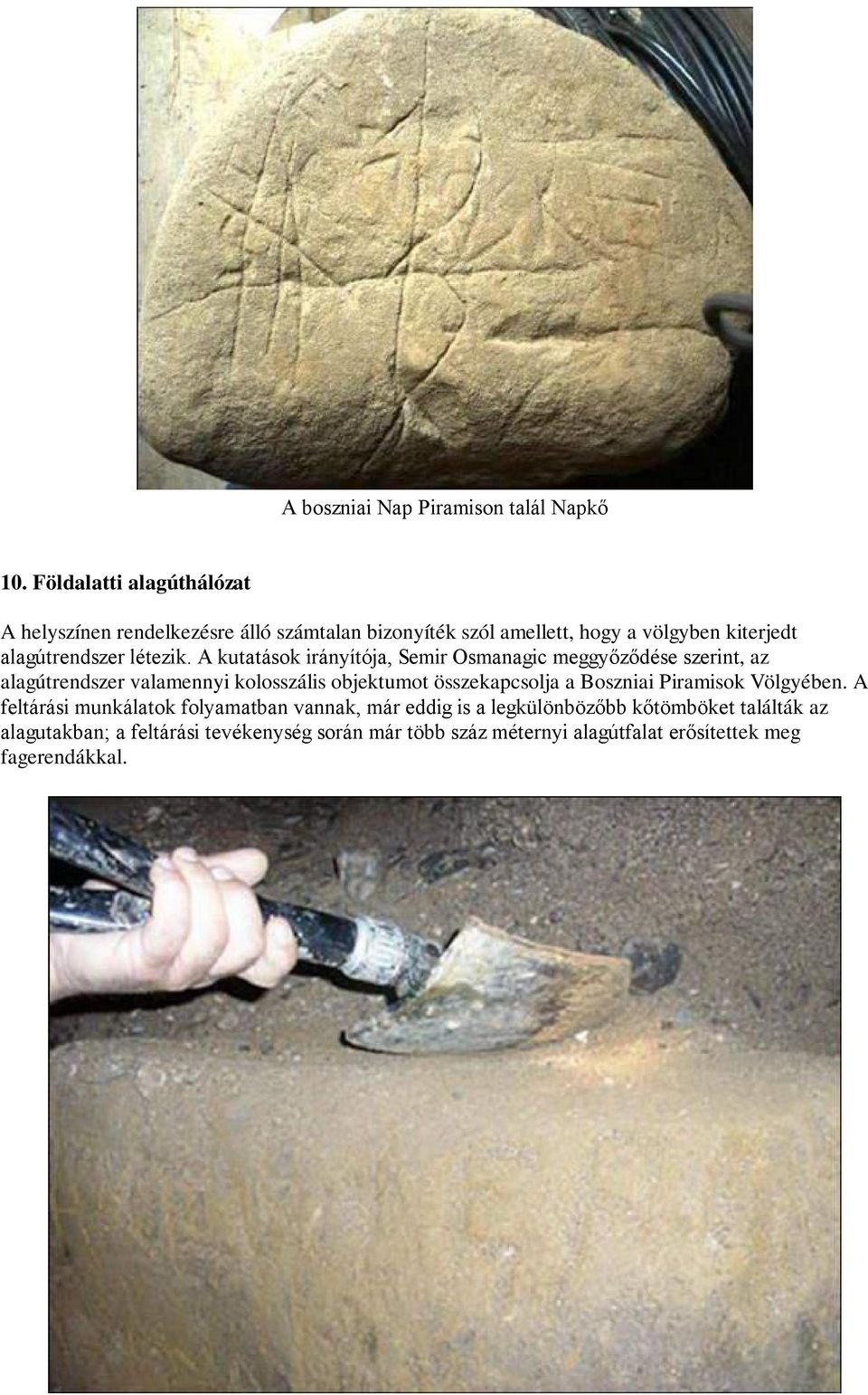 A boszniai Nap Piramison talál Napkő

10. Földalatti alagúthálózat

A helyszínen rendelkezésre álló számtalan bizonyíték szól amellett, hogy a völgyben kiterjedt alagútrendszer létezik. A kutatások irányítója, Semir Osmanagic meggyőződése szerint, az alagútrendszer valamennyi kolosszális objektumot összekapcsolja a Boszniai Piramisok Völgyében. A feltárási munkálatok folyamatban vannak, már eddig is a legkülönbözőbb kőtömböket találták az alagutakban; a feltárási tevékenység során már több száz méternyi alagútfalat erősítettek meg fagerendákkal.